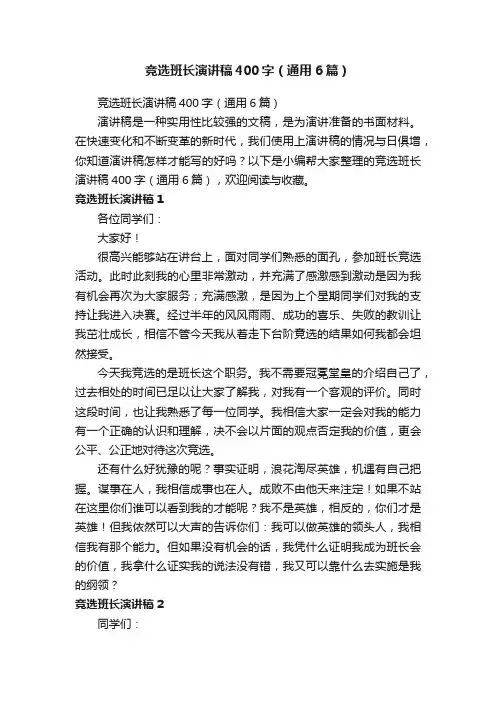 竞选班长演讲稿400字（通用6篇）

竞选班长演讲稿400字（通用6篇）

演讲稿是一种实用性比较强的文稿，是为演讲准备的书面材料。在快速变化和不断变革的新时代，我们使用上演讲稿的情况与日俱增，你知道演讲稿怎样才能写的好吗？以下是小编帮大家整理的竞选班长演讲稿400字（通用6篇），欢迎阅读与收藏。

竞选班长演讲稿1

各位同学们：

大家好！

很高兴能够站在讲台上，面对同学们熟悉的面孔，参加班长竞选活动。此时此刻我的心里非常激动，并充满了感激感到激动是因为我有机会再次为大家服务；充满感激，是因为上个星期同学们对我的支持让我进入决赛。经过半年的风风雨雨、成功的喜乐、失败的教训让我茁壮成长，相信不管今天我从着走下台阶竞选的结果如何我都会坦然接受。

今天我竞选的是班长这个职务。我不需要冠冕堂皇的介绍自己了，过去相处的时间已足以让大家了解我，对我有一个客观的评价。同时这段时间，也让我熟悉了每一位同学。我相信大家一定会对我的能力有一个正确的认识和理解，决不会以片面的观点否定我的价值，更会公平、公正地对待这次竞选。

还有什么好犹豫的呢？事实证明，浪花淘尽英雄，机遇有自己把握。谋事在人，我相信成事也在人。成败不由他天来注定！如果不站在这里你们谁可以看到我的才能呢？我不是英雄，相反的，你们才是英雄！但我依然可以大声的告诉你们：我可以做英雄的领头人，我相信我有那个能力。但如果没有机会的话，我凭什么证明我成为班长会的价值，我拿什么证实我的说法没有错，我又可以靠什么去实施是我的纲领？

竞选班长演讲稿2

同学们：